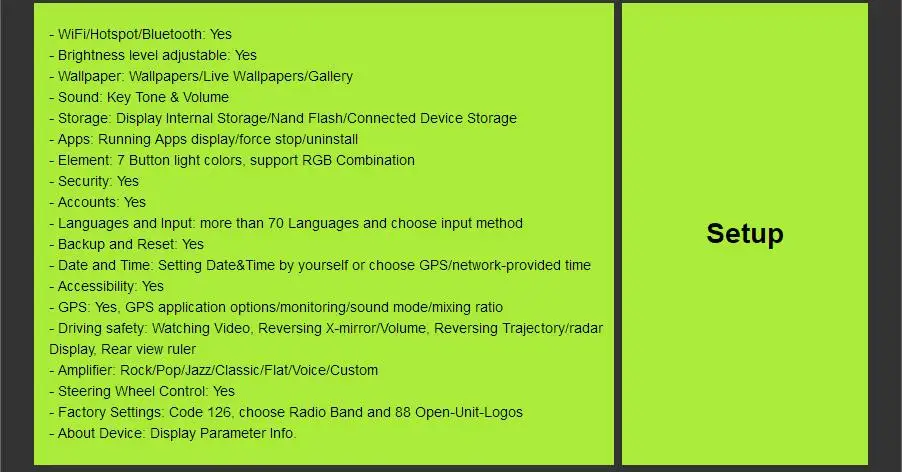 - WiFi/Hotspot/Bluetooth: Yes
- Brightness level adjustable: Yes
- Wallpaper: Wallpapers/Live Wallpapers/Gallery
- Sound: Key Tone & Volume
- Storage: Display Internal Storage/Nand Flash/Connected Device Storage
- Apps: Running Apps display/force stop/uninstall
- Element: 7 Button light colors, support RGB Combination
- Security: Yes
- Accounts: Yes
- Languages and Input: more than 70 Languages and choose input method
- Backup and Reset: Yes
- Date and Time: Setting Date&Time by yourself or choose GPS/network-provided time
- Accessibility: Yes
- GPS: Yes, GPS application options/monitoring/sound mode/mixing ratio
- Driving safety: Watching Video, Reversing X-mirror/Volume, Reversing Trajectory/radar Display, Rear view ruler
- Amplifier: Rock/Pop/Jazz/Classic/Flat/Voice/Custom
- Steering Wheel Control: Yes
- Factory Settings: Code 126, choose Radio Band and 88 Open-Unit-Logos
- About Device: Display Parameter Info.

Setup